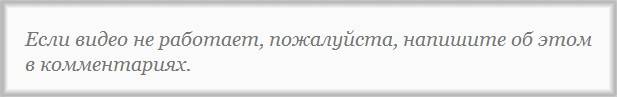 Если видео не работает, пожалуйста, напишите об этом в комментариях.